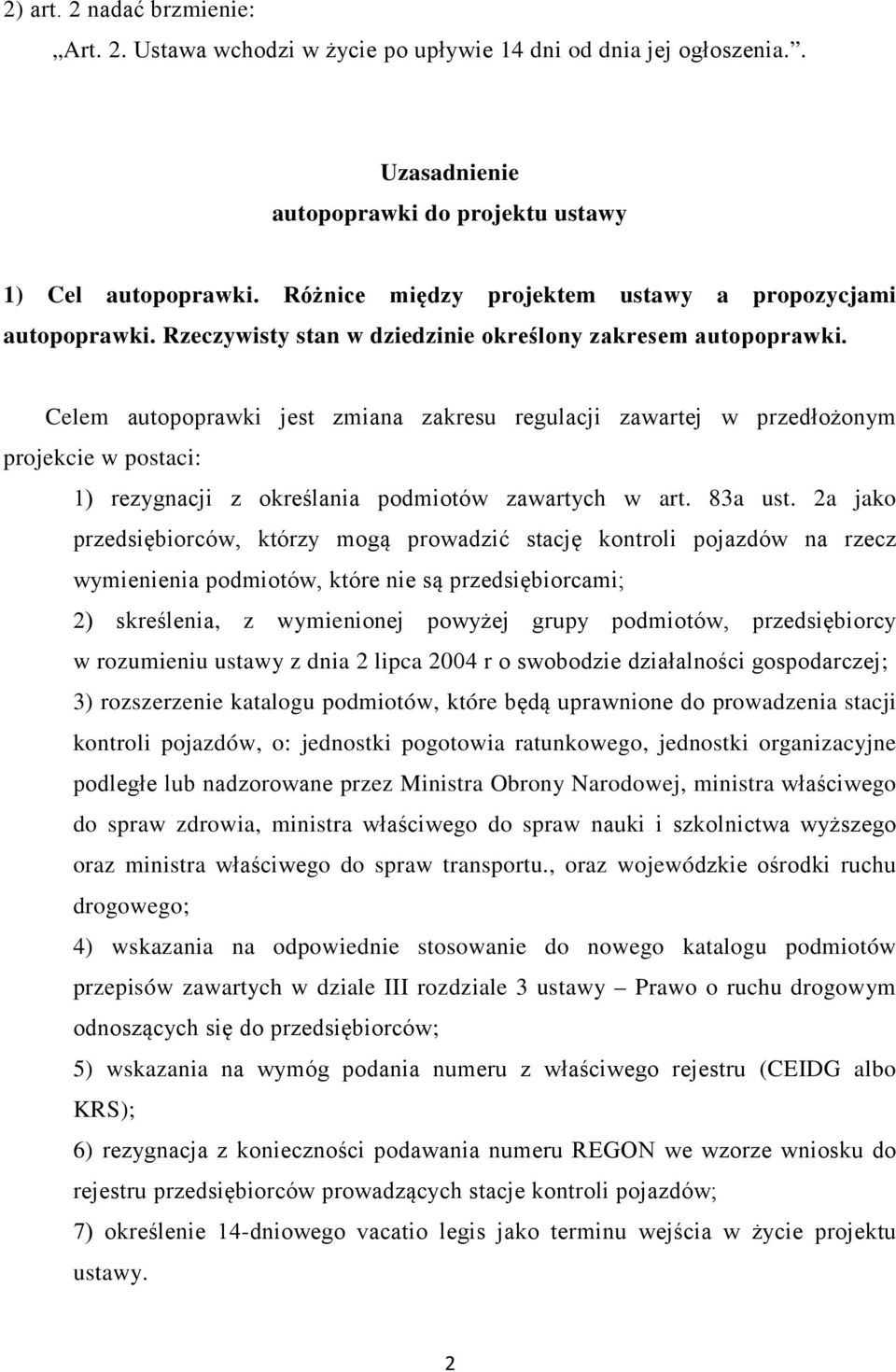 2) art. 2 nadać brzmienie:

„Art. 2. Ustawa wchodzi w życie po upływie 14 dni od dnia jej ogłoszenia.”.

Uzasadnienie
autopoprawki do projektu ustawy

1) Cel autopoprawki. Różnice między projektem ustawy a propozycjami autopoprawki. Rzeczywisty stan w dziedzinie określony zakresem autopoprawki.

Celem autopoprawki jest zmiana zakresu regulacji zawartej w przedłożonym projekcie w postaci:

1) rezygnacji z określania podmiotów zawartych w art. 83a ust. 2a jako przedsiębiorców, którzy mogą prowadzić stację kontroli pojazdów na rzecz wymienienia podmiotów, które nie są przedsiębiorcami;

2) skreślenia, z wymienionej powyżej grupy podmiotów, przedsiębiorcy w rozumieniu ustawy z dnia 2 lipca 2004 r o swobodzie działalności gospodarczej;

3) rozszerzenie katalogu podmiotów, które będą uprawnione do prowadzenia stacji kontroli pojazdów, o: jednostki pogotowia ratunkowego, jednostki organizacyjne podległe lub nadzorowane przez Ministra Obrony Narodowej, ministra właściwego do spraw zdrowia, ministra właściwego do spraw nauki i szkolnictwa wyższego oraz ministra właściwego do spraw transportu., oraz wojewódzkie ośrodki ruchu drogowego;

4) wskazania na odpowiednie stosowanie do nowego katalogu podmiotów przepisów zawartych w dziale III rozdziale 3 ustawy – Prawo o ruchu drogowym odnoszących się do przedsiębiorców;

5) wskazania na wymóg podania numeru z właściwego rejestru (CEIDG albo KRS);

6) rezygnacja z konieczności podawania numeru REGON we wzorze wniosku do rejestru przedsiębiorców prowadzących stacje kontroli pojazdów;

7) określenie 14-dniowego vacatio legis jako terminu wejścia w życie projektu ustawy.

2